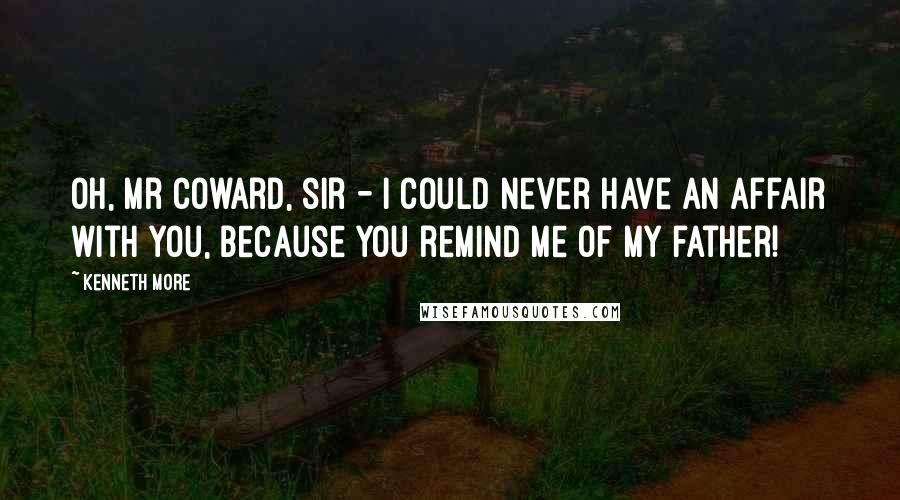 OH, MR COWARD, SIR - I COULD NEVER HAVE AN AFFAIR WITH YOU, BECAUSE YOU REMIND ME OF MY FATHER!

~ KENNETH MORE

WISEFAMOUSQUOTES.COM